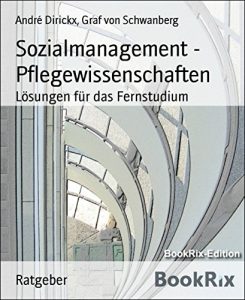 André Dirickx, Graf von Schwanberg

Sozialmanagement - Pflegewissenschaften

Lösungen für das Fernstudium

BookRix-Edition

Ratgeber

BookRix